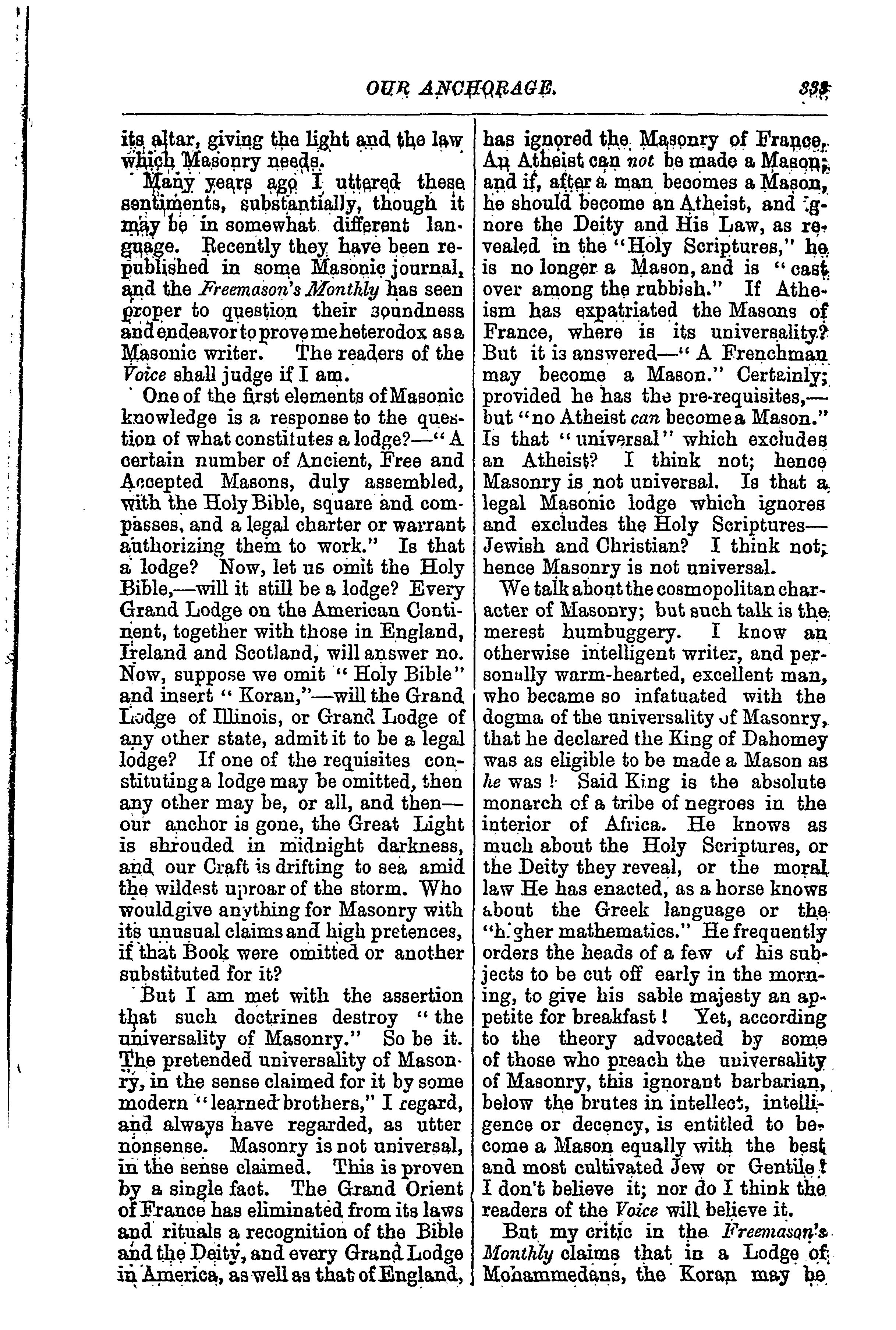 OUR ANCHORAGE. 333

its altar, giving the light and the law which Masonry needs.

Many years ago I uttered these sentiments, substantially, though it may be in somewhat different language. Recently they have been republished in some Masonic journal, and the Freemason's Monthly has seen proper to question their soundness and endeavor to prove me heterodox as a Masonic writer. The readers of the Voice shall judge if I am.

One of the first elements of Masonic knowledge is a response to the question of what constitutes a lodge?—"A certain number of Ancient, Free and Accepted Masons, duly assembled, with the Holy Bible, square and compasses, and a legal charter or warrant authorizing them to work." Is that a lodge? Now, let us omit the Holy Bible,—will it still be a lodge? Every Grand Lodge on the American Continent, together with those in England, Ireland and Scotland, will answer no. Now, suppose we omit "Holy Bible" and insert "Koran,"—will the Grand Lodge of Illinois, or Grand Lodge of any other state, admit it to be a legal lodge? If one of the requisites constituting a lodge may be omitted, then any other may be, or all, and then—our anchor is gone, the Great Light is shrouded in midnight darkness, and our Craft is drifting to sea amid the wildest uproar of the storm. Who would give anything for Masonry with its unusual claims and high pretences, if that Book were omitted or another substituted for it?

But I am met with the assertion that such doctrines destroy "the universality of Masonry." So be it. The pretended universality of Masonry, in the sense claimed for it by some modern "learned brothers," I regard, and always have regarded, as utter nonsense. Masonry is not universal, in the sense claimed. This is proven by a single fact. The Grand Orient of France has eliminated from its laws and rituals a recognition of the Bible and the Deity, and every Grand Lodge in America, as well as that of England, has ignored the Masonry of France. An Atheist can not be made a Mason; and if, after a man becomes a Mason, he should become an Atheist, and ignore the Deity and His Law, as revealed in the "Holy Scriptures," he is no longer a Mason, and is "cast over among the rubbish." If Atheism has expatriated the Masons of France, where is its universality? But it is answered—"A Frenchman may become a Mason." Certainly; provided he has the pre-requisites,—but "no Atheist can become a Mason." Is that "universal" which excludes an Atheist? I think not; hence Masonry is not universal. Is that a legal Masonic lodge which ignores and excludes the Holy Scriptures—Jewish and Christian? I think not; hence Masonry is not universal.

We talk about the cosmopolitan character of Masonry; but such talk is the merest humbuggery. I know an otherwise intelligent writer, and personally warm-hearted, excellent man, who became so infatuated with the dogma of the universality of Masonry, that he declared the King of Dahomey was as eligible to be made a Mason as he was! Said King is the absolute monarch of a tribe of negroes in the interior of Africa. He knows as much about the Holy Scriptures, or the Deity they reveal, or the moral law He has enacted, as a horse knows about the Greek language or the "higher mathematics." He frequently orders the heads of a few of his subjects to be cut off early in the morning, to give his sable majesty an appetite for breakfast! Yet, according to the theory advocated by some of those who preach the universality of Masonry, this ignorant barbarian, below the brutes in intellect, intelligence or decency, is entitled to become a Mason equally with the best and most cultivated Jew or Gentile! I don't believe it; nor do I think the readers of the Voice will believe it.

But my critic in the Freemason's Monthly claims that in a Lodge of Mohammedans, the Koran may be